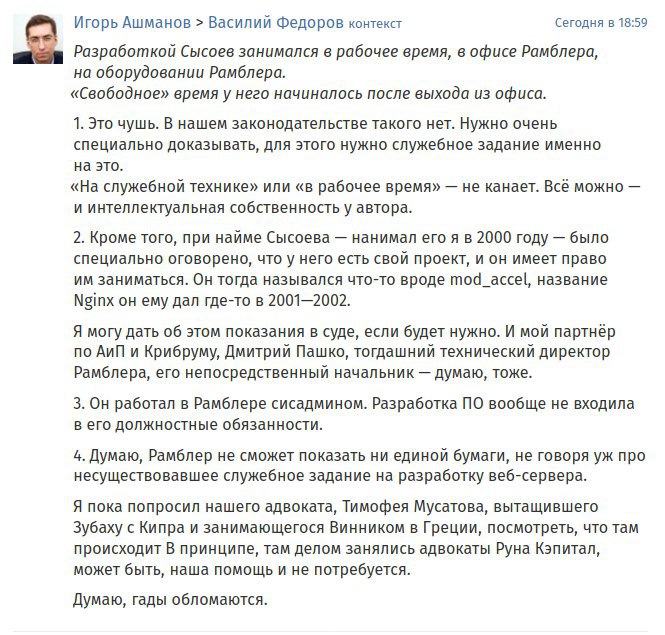 Игорь Ашманов > Василий Федоров контекст

Сегодня в 18:59

Разработкой Сысоев занимался в рабочее время, в офисе Рамблера, на оборудовании Рамблера.
«Свободное» время у него начиналось после выхода из офиса.

1. Это чушь. В нашем законодательстве такого нет. Нужно очень специально доказывать, для этого нужно служебное задание именно на это.
«На служебной технике» или «в рабочее время» — не канает. Всё можно — и интеллектуальная собственность у автора.

2. Кроме того, при найме Сысоева — нанимал его я в 2000 году — было специально оговорено, что у него есть свой проект, и он имеет право им заниматься. Он тогда назывался что-то вроде mod_accel, название Nginx он ему дал где-то в 2001—2002.

Я могу дать об этом показания в суде, если будет нужно. И мой партнёр по АиП и Крибруму, Дмитрий Пашко, тогдашний технический директор Рамблера, его непосредственный начальник — думаю, тоже.

3. Он работал в Рамблере сисадмином. Разработка ПО вообще не входила в его должностные обязанности.

4. Думаю, Рамблер не сможет показать ни единой бумаги, не говоря уж про несуществовавшее служебное задание на разработку веб-сервера.

Я пока попросил нашего адвоката, Тимофея Мусатова, вытащившего Зубаху с Кипра и занимающегося Винником в Греции, посмотреть, что там происходит В принципе, там делом занялись адвокаты Руна Кэпитал, может быть, наша помощь и не потребуется.

Думаю, гады обломаются.